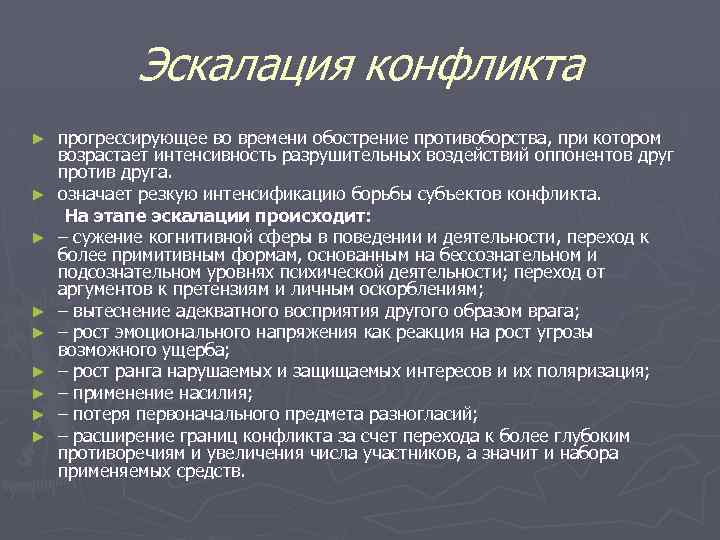 Эскалация конфликта

► прогрессирующее во времени обострение противоборства, при котором возрастает интенсивность разрушительных воздействий оппонентов друг против друга.

► означает резкую интенсификацию борьбы субъектов конфликта.

На этапе эскалации происходит:

► – сужение когнитивной сферы в поведении и деятельности, переход к более примитивным формам, основанным на бессознательном и подсознательном уровнях психической деятельности; переход от аргументов к претензиям и личным оскорблениям;

► – вытеснение адекватного восприятия другого образом врага;

► – рост эмоционального напряжения как реакция на рост угрозы возможного ущерба;

► – рост ранга нарушаемых и защищаемых интересов и их поляризация;

► – применение насилия;

► – потеря первоначального предмета разногласий;

► – расширение границ конфликта за счет перехода к более глубоким противоречиям и увеличения числа участников, а значит и набора применяемых средств.